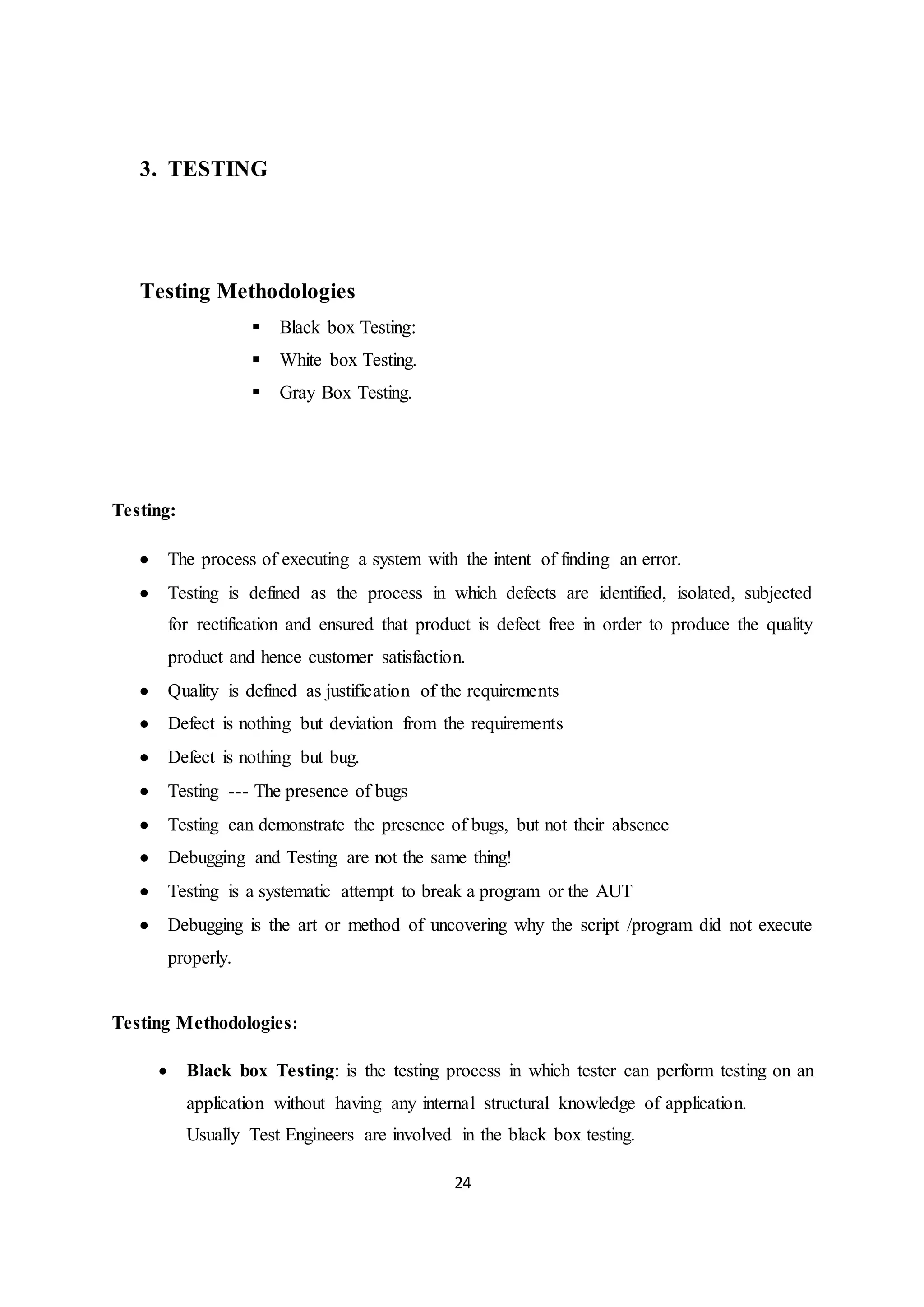 3. TESTING

Testing Methodologies

▪ Black box Testing:
▪ White box Testing.
▪ Gray Box Testing.

Testing:

• The process of executing a system with the intent of finding an error.
• Testing is defined as the process in which defects are identified, isolated, subjected for rectification and ensured that product is defect free in order to produce the quality product and hence customer satisfaction.
• Quality is defined as justification of the requirements
• Defect is nothing but deviation from the requirements
• Defect is nothing but bug.
• Testing --- The presence of bugs
• Testing can demonstrate the presence of bugs, but not their absence
• Debugging and Testing are not the same thing!
• Testing is a systematic attempt to break a program or the AUT
• Debugging is the art or method of uncovering why the script /program did not execute properly.

Testing Methodologies:

• Black box Testing: is the testing process in which tester can perform testing on an application without having any internal structural knowledge of application.
Usually Test Engineers are involved in the black box testing.

24